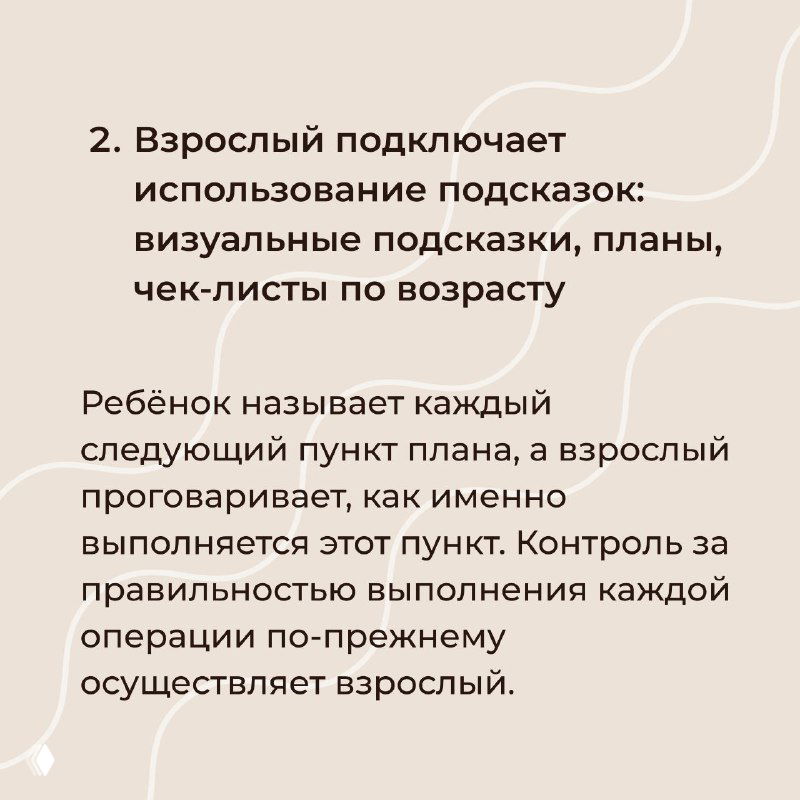 2. Взрослый подключает использование подсказок: визуальные подсказки, планы, чек-листы по возрасту

Ребёнок называет каждый следующий пункт плана, а взрослый проговаривает, как именно выполняется этот пункт. Контроль за правильностью выполнения каждой операции по-прежнему осуществляет взрослый.